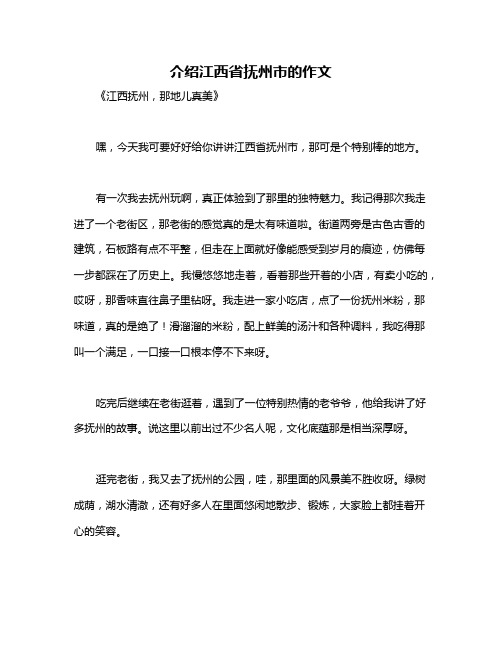 介绍江西省抚州市的作文

《江西抚州，那地儿真美》

嘿，今天我可要好好给你讲讲江西省抚州市，那可是个特别棒的地方。

有一次我去抚州玩啊，真正体验到了那里的独特魅力。我记得那次我走进了一个老街区，那老街的感觉真的是太有味道啦。街道两旁是古色古香的建筑，石板路有点不平整，但走在上面就好像能感受到岁月的痕迹，仿佛每一步都踩在了历史上。我慢悠悠地走着，看着那些开着的小店，有卖小吃的，哎呀，那香味直往鼻子里钻呀。我走进一家小吃店，点了一份抚州米粉，那味道，真的是绝了！滑溜溜的米粉，配上鲜美的汤汁和各种调料，我吃得那叫一个满足，一口接一口根本停不下来呀。

吃完后继续在老街逛着，遇到了一位特别热情的老爷爷，他给我讲了好多抚州的故事。说这里以前出过不少名人呢，文化底蕴那是相当深厚呀。

逛完老街，我又去了抚州的公园，哇，那里面的风景美不胜收呀。绿树成荫，湖水清澈，还有好多人在里面悠闲地散步、锻炼，大家脸上都挂着开心的笑容。